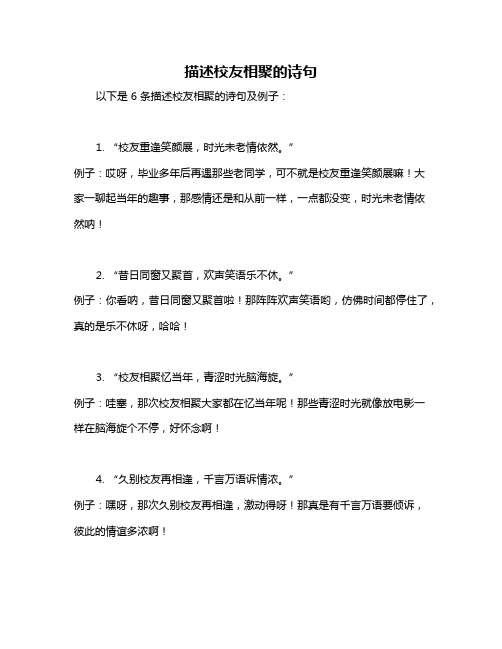 描述校友相聚的诗句

以下是 6 条描述校友相聚的诗句及例子：

1. “校友重逢笑颜展，时光未老情依然。”

例子：哎呀，毕业多年后再遇那些老同学，可不就是校友重逢笑颜展嘛！大家一聊起当年的趣事，那感情还是和从前一样，一点都没变，时光未老情依然呐！

2. “昔日同窗又聚首，欢声笑语乐不休。”

例子：你看呐，昔日同窗又聚首啦！那阵阵欢声笑语哟，仿佛时间都停住了，真的是乐不休呀，哈哈！

3. “校友相聚忆当年，青涩时光脑海旋。”

例子：哇塞，那次校友相聚大家都在忆当年呢！那些青涩时光就像放电影一样在脑海旋个不停，好怀念啊！

4. “久别校友再相逢，千言万语诉情浓。”

例子：嘿呀，那次久别校友再相逢，激动得呀！那真是有千言万语要倾诉，彼此的情谊多浓啊！